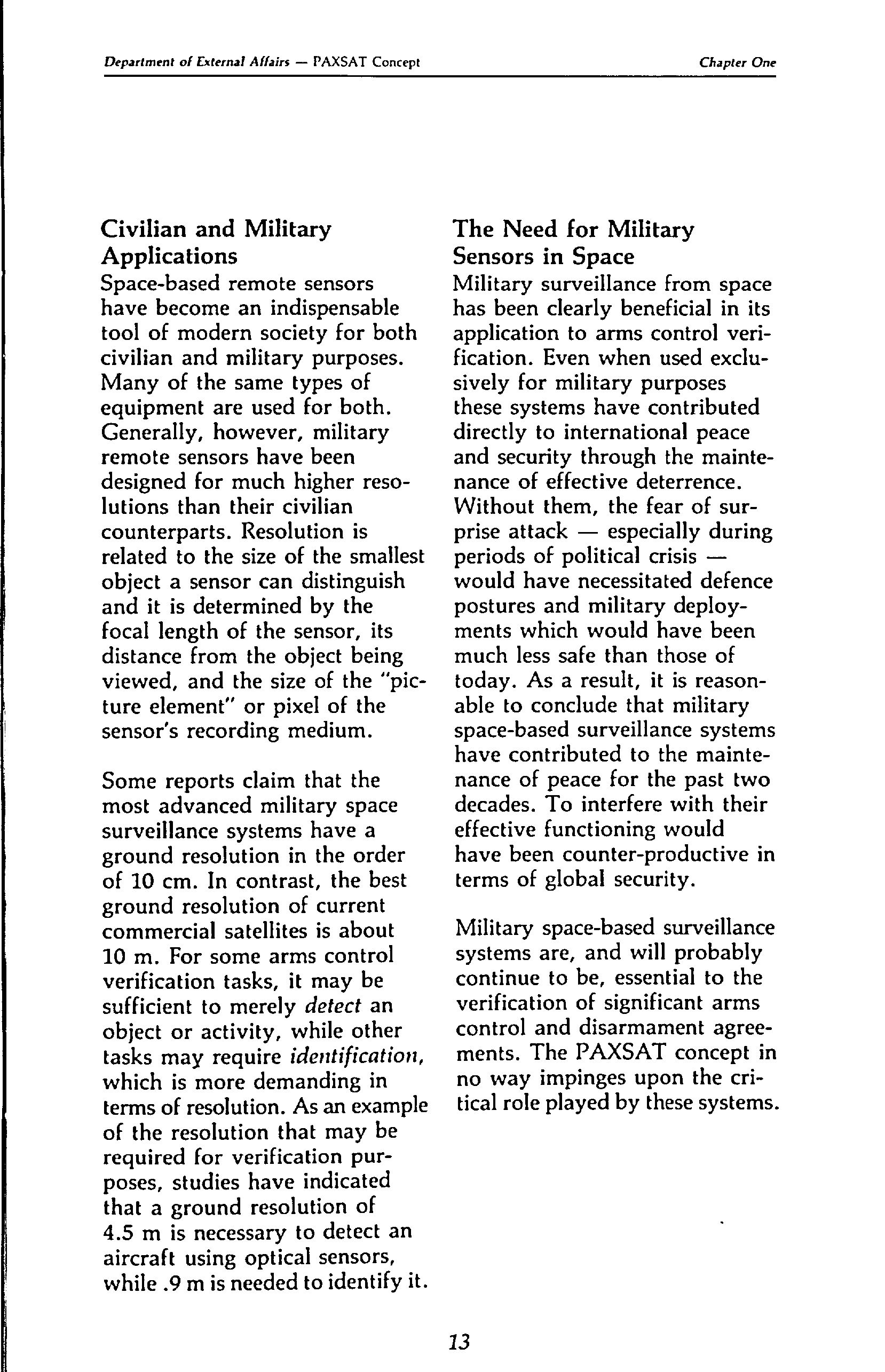 Department of External Affairs — PAXSAT Concept

Chapter One

Civilian and Military Applications

Space-based remote sensors have become an indispensable tool of modern society for both civilian and military purposes. Many of the same types of equipment are used for both. Generally, however, military remote sensors have been designed for much higher resolutions than their civilian counterparts. Resolution is related to the size of the smallest object a sensor can distinguish and it is determined by the focal length of the sensor, its distance from the object being viewed, and the size of the "picture element" or pixel of the sensor's recording medium.

Some reports claim that the most advanced military space surveillance systems have a ground resolution in the order of 10 cm. In contrast, the best ground resolution of current commercial satellites is about 10 m. For some arms control verification tasks, it may be sufficient to merely detect an object or activity, while other tasks may require identification, which is more demanding in terms of resolution. As an example of the resolution that may be required for verification purposes, studies have indicated that a ground resolution of 4.5 m is necessary to detect an aircraft using optical sensors, while .9 m is needed to identify it.

The Need for Military Sensors in Space

Military surveillance from space has been clearly beneficial in its application to arms control verification. Even when used exclusively for military purposes these systems have contributed directly to international peace and security through the maintenance of effective deterrence. Without them, the fear of surprise attack — especially during periods of political crisis — would have necessitated defence postures and military deployments which would have been much less safe than those of today. As a result, it is reasonable to conclude that military space-based surveillance systems have contributed to the maintenance of peace for the past two decades. To interfere with their effective functioning would have been counter-productive in terms of global security.

Military space-based surveillance systems are, and will probably continue to be, essential to the verification of significant arms control and disarmament agreements. The PAXSAT concept in no way impinges upon the critical role played by these systems.

13